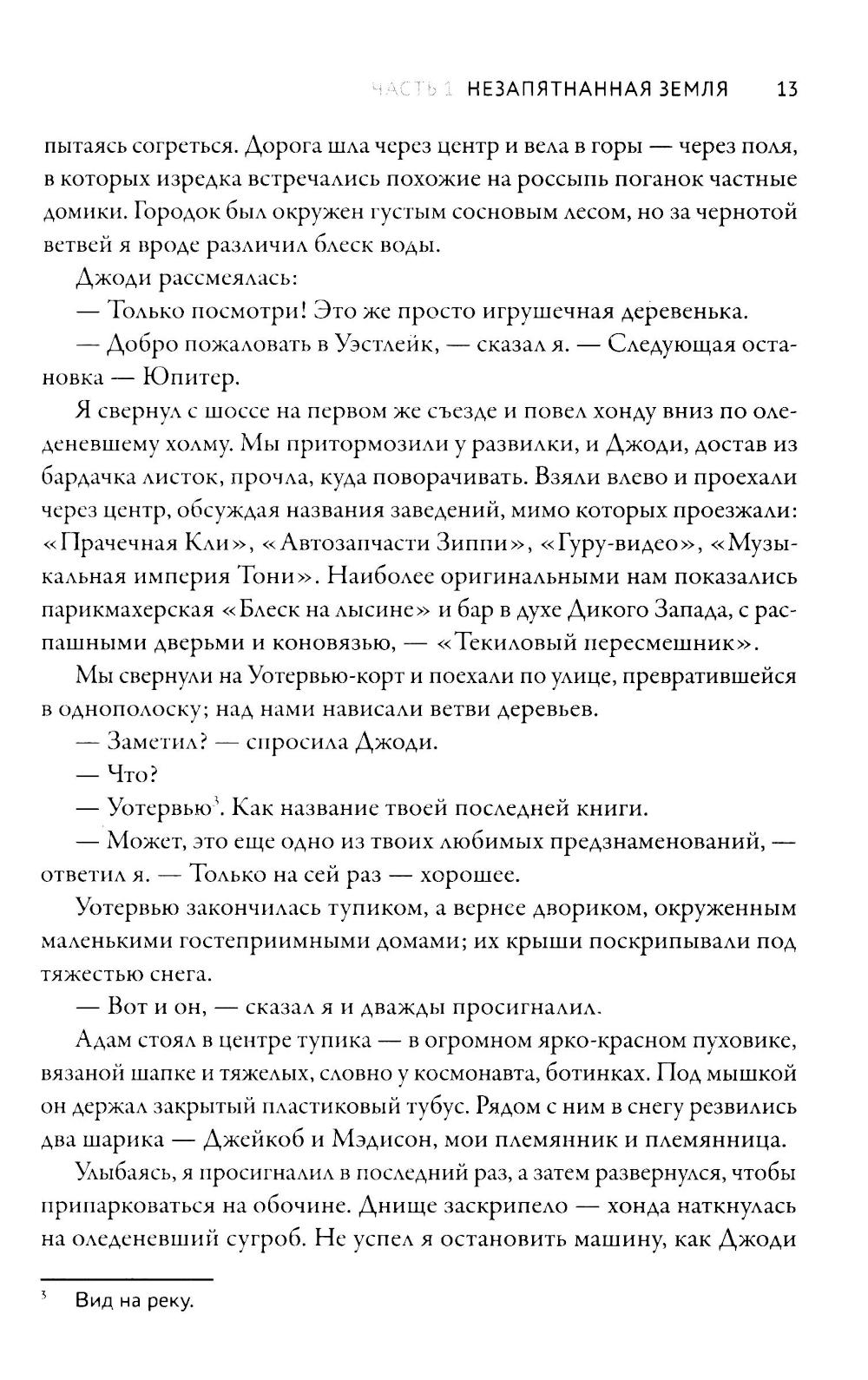 ЧАСТЬ 1 НЕЗАПЯТНАННАЯ ЗЕМЛЯ 13

пытаясь согреться. Дорога шла через центр и вела в горы — через поля, в которых изредка встречались похожие на россыпь поганок частные домики. Городок был окружен густым сосновым лесом, но за чернотой ветвей я вроде различил блеск воды.

Джоди рассмеялась:

— Только посмотри! Это же просто игрушечная деревенька.

— Добро пожаловать в Уэстлейк, — сказал я. — Следующая остановка — Юпитер.

Я свернул с шоссе на первом же съезде и повел хонду вниз по оледеневшему холму. Мы притормозили у развилки, и Джоди, достав из бардачка листок, прочла, куда поворачивать. Взяли влево и проехали через центр, обсуждая названия заведений, мимо которых проезжали: «Прачечная Кли», «Автозапчасти Зиппи», «Гуру-видео», «Музыкальная империя Тони». Наиболее оригинальными нам показались парикмахерская «Блеск на лысине» и бар в духе Дикого Запада, с распашными дверьми и коновязью, — «Текиловый пересмешник».

Мы свернули на Уотервью-корт и поехали по улице, превратившейся в однополоску; над нами нависали ветви деревьев.

— Заметил? — спросила Джоди.

— Что?

— Уотервью$^3$. Как название твоей последней книги.

— Может, это еще одно из твоих любимых предзнаменований, — ответил я. — Только на сей раз — хорошее.

Уотервью закончилась тупиком, а вернее двориком, окруженным маленькими гостеприимными домами; их крыши поскрипывали под тяжестью снега.

— Вот и он, — сказал я и дважды просигналил.

Адам стоял в центре тупика — в огромном ярко-красном пуховике, вязаной шапке и тяжелых, словно у космонавта, ботинках. Под мышкой он держал закрытый пластиковый тубус. Рядом с ним в снегу резвились два шарика — Джейкоб и Мэдисон, мои племянник и племянница.

Улыбаясь, я просигналил в последний раз, а затем развернулся, чтобы припарковаться на обочине. Днище заскрипело — хонда наткнулась на оледеневший сугроб. Не успел я остановить машину, как Джоди

$^3$ Вид на реку.